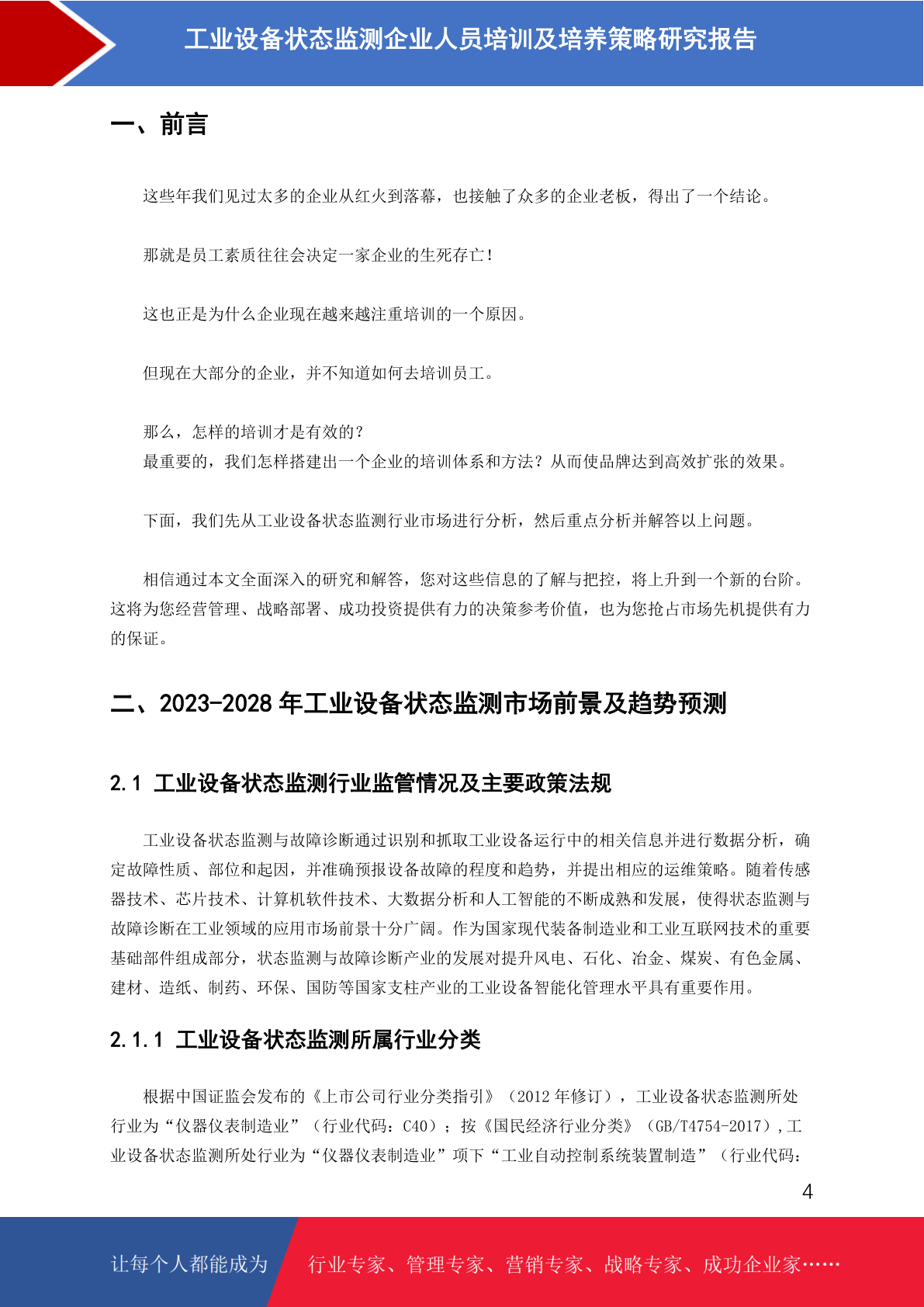 工业设备状态监测企业人员培训及培养策略研究报告

一、前言

这些年我们见过太多的企业从红火到落幕，也接触了众多的企业老板，得出了一个结论。

那就是员工素质往往会决定一家企业的生死存亡！

这也正是为什么企业现在越来越注重培训的一个原因。

但现在大部分的企业，并不知道如何去培训员工。

那么，怎样的培训才是有效的？
最重要的，我们怎样搭建出一个企业的培训体系和方法？从而使品牌达到高效扩张的效果。

下面，我们先从工业设备状态监测行业市场进行分析，然后重点分析并解答以上问题。

相信通过本文全面深入的研究和解答，您对这些信息的了解与把控，将上升到一个新的台阶。这将为您经营管理、战略部署、成功投资提供有力的决策参考价值，也为您抢占市场先机提供有力的保证。

二、2023-2028 年工业设备状态监测市场前景及趋势预测

2.1 工业设备状态监测行业监管情况及主要政策法规

工业设备状态监测与故障诊断通过识别和抓取工业设备运行中的相关信息并进行数据分析，确定故障性质、部位和起因，并准确预报设备故障的程度和趋势，并提出相应的运维策略。随着传感器技术、芯片技术、计算机软件技术、大数据分析和人工智能的不断成熟和发展，使得状态监测与故障诊断在工业领域的应用市场前景十分广阔。作为国家现代装备制造业和工业互联网技术的重要基础部件组成部分，状态监测与故障诊断产业的发展对提升风电、石化、冶金、煤炭、有色金属、建材、造纸、制药、环保、国防等国家支柱产业的工业设备智能化管理水平具有重要作用。

2.1.1 工业设备状态监测所属行业分类

根据中国证监会发布的《上市公司行业分类指引》（2012 年修订），工业设备状态监测所处行业为“仪器仪表制造业”（行业代码：C40）；按《国民经济行业分类》（GB/T4754-2017），工业设备状态监测所处行业为“仪器仪表制造业”项下“工业自动控制系统装置制造”（行业代码：

4

让每个人都能成为 行业专家、管理专家、营销专家、战略专家、成功企业家……